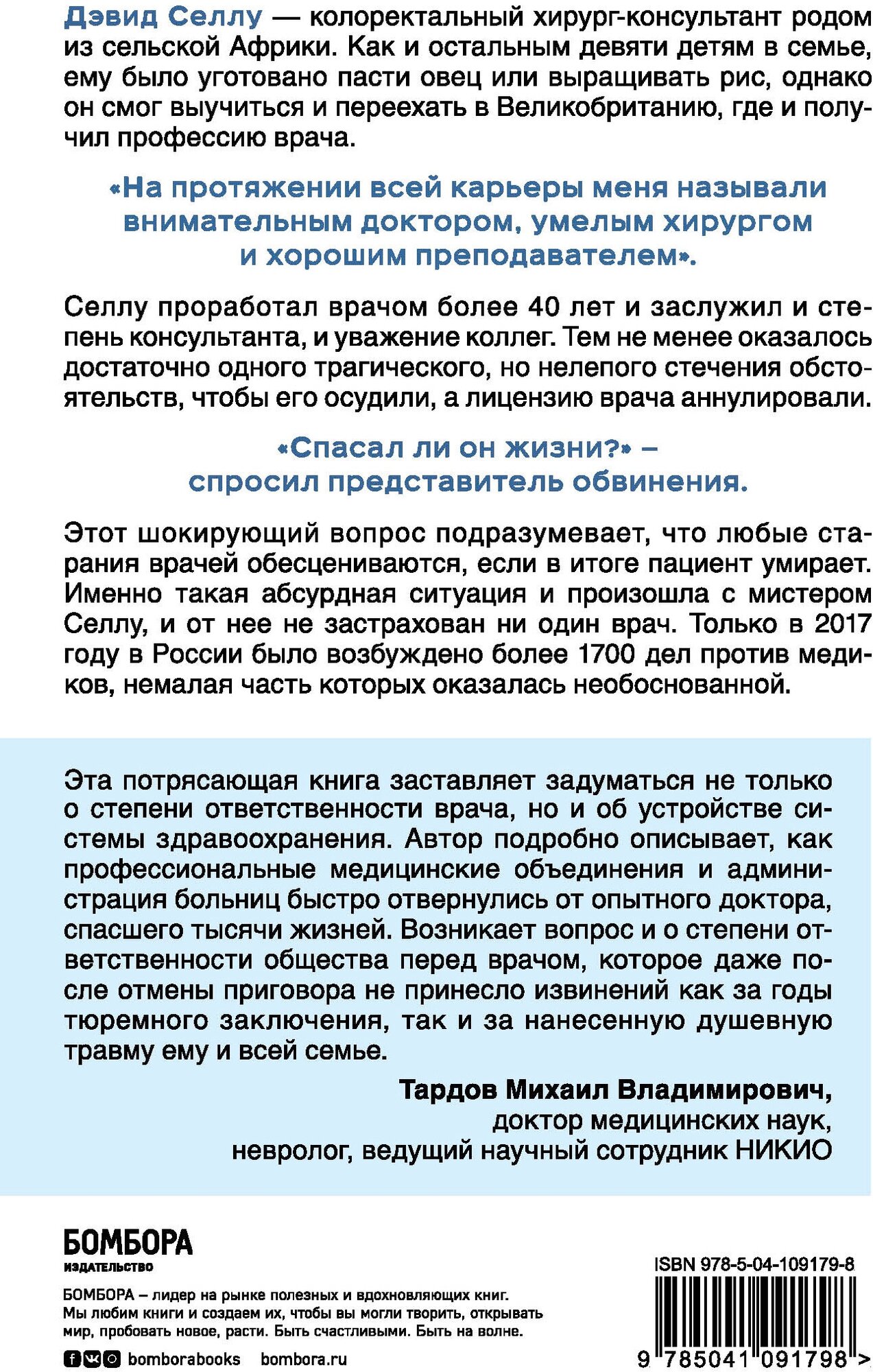 Дэвид Селлу — колоректальный хирург-консультант родом из сельской Африки. Как и остальным девяти детям в семье, ему было уготовано пасти овец или выращивать рис, однако он смог выучиться и переехать в Великобританию, где и получил профессию врача.

«На протяжении всей карьеры меня называли внимательным доктором, умелым хирургом и хорошим преподавателем».

Селлу проработал врачом более 40 лет и заслужил и степень консультанта, и уважение коллег. Тем не менее оказалось достаточно одного трагического, но нелепого стечения обстоятельств, чтобы его осудили, а лицензию врача аннулировали.

«Спасал ли он жизни?» – спросил представитель обвинения.

Этот шокирующий вопрос подразумевает, что любые старания врачей обесцениваются, если в итоге пациент умирает. Именно такая абсурдная ситуация и произошла с мистером Селлу, и от нее не застрахован ни один врач. Только в 2017 году в России было возбуждено более 1700 дел против медиков, немалая часть которых оказалась необоснованной.

Эта потрясающая книга заставляет задуматься не только о степени ответственности врача, но и об устройстве системы здравоохранения. Автор подробно описывает, как профессиональные медицинские объединения и администрация больниц быстро отвернулись от опытного доктора, спасшего тысячи жизней. Возникает вопрос и о степени ответственности общества перед врачом, которое даже после отмены приговора не принесло извинений как за годы тюремного заключения, так и за нанесенную душевную травму ему и всей семье.

Тардов Михаил Владимирович,
доктор медицинских наук,
невролог, ведущий научный сотрудник НИКИО

БОМБОРА
ИЗДАТЕЛЬСТВО

БОМБОРА – лидер на рынке полезных и вдохновляющих книг. Мы любим книги и создаем их, чтобы вы могли творить, открывать мир, пробовать новое, расти. Быть счастливыми. Быть на волне.

bomborabooks bombora.ru

ISBN 978-5-04-109179-8

9 785041 091798 >